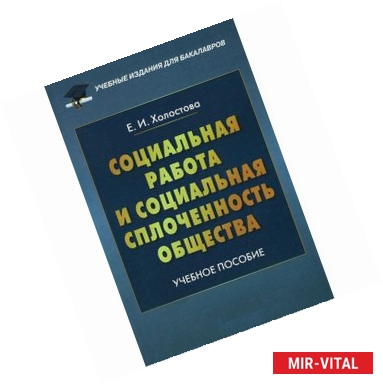 УЧЕБНЫЕ ИЗДАНИЯ ДЛЯ БАКАЛАВРОВ

Е. И. Холостова

СОЦИАЛЬНАЯ РАБОТА И СОЦИАЛЬНАЯ СПЛОЧЕННОСТЬ ОБЩЕСТВА

УЧЕБНОЕ ПОСОБИЕ

MIR-VITAL